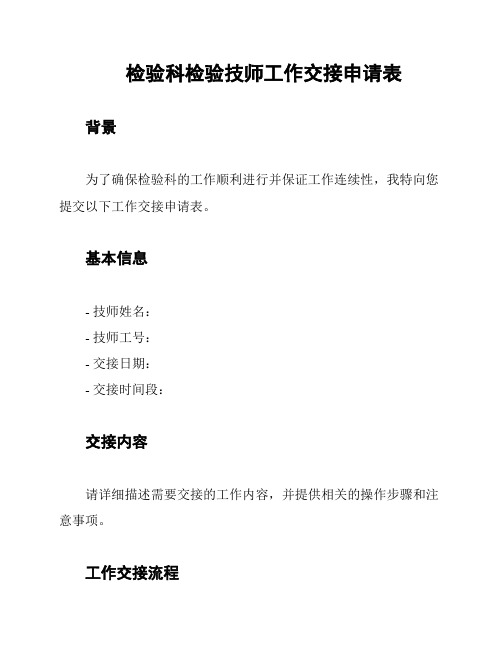 检验科检验技师工作交接申请表

背景

为了确保检验科的工作顺利进行并保证工作连续性，我特向您提交以下工作交接申请表。

基本信息

- 技师姓名：
- 技师工号：
- 交接日期：
- 交接时间段：

交接内容

请详细描述需要交接的工作内容，并提供相关的操作步骤和注意事项。

工作交接流程